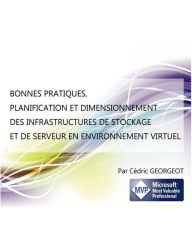 BONNES PRATIQUES,
PLANIFICATION ET DIMENSIONNEMENT
DES INFRASTRUCTURES DE STOCKAGE
ET DE SERVEUR EN ENVIRONNEMENT VIRTUEL

Par Cédric GEORGEOT

MVP Microsoft Most Valuable Professional